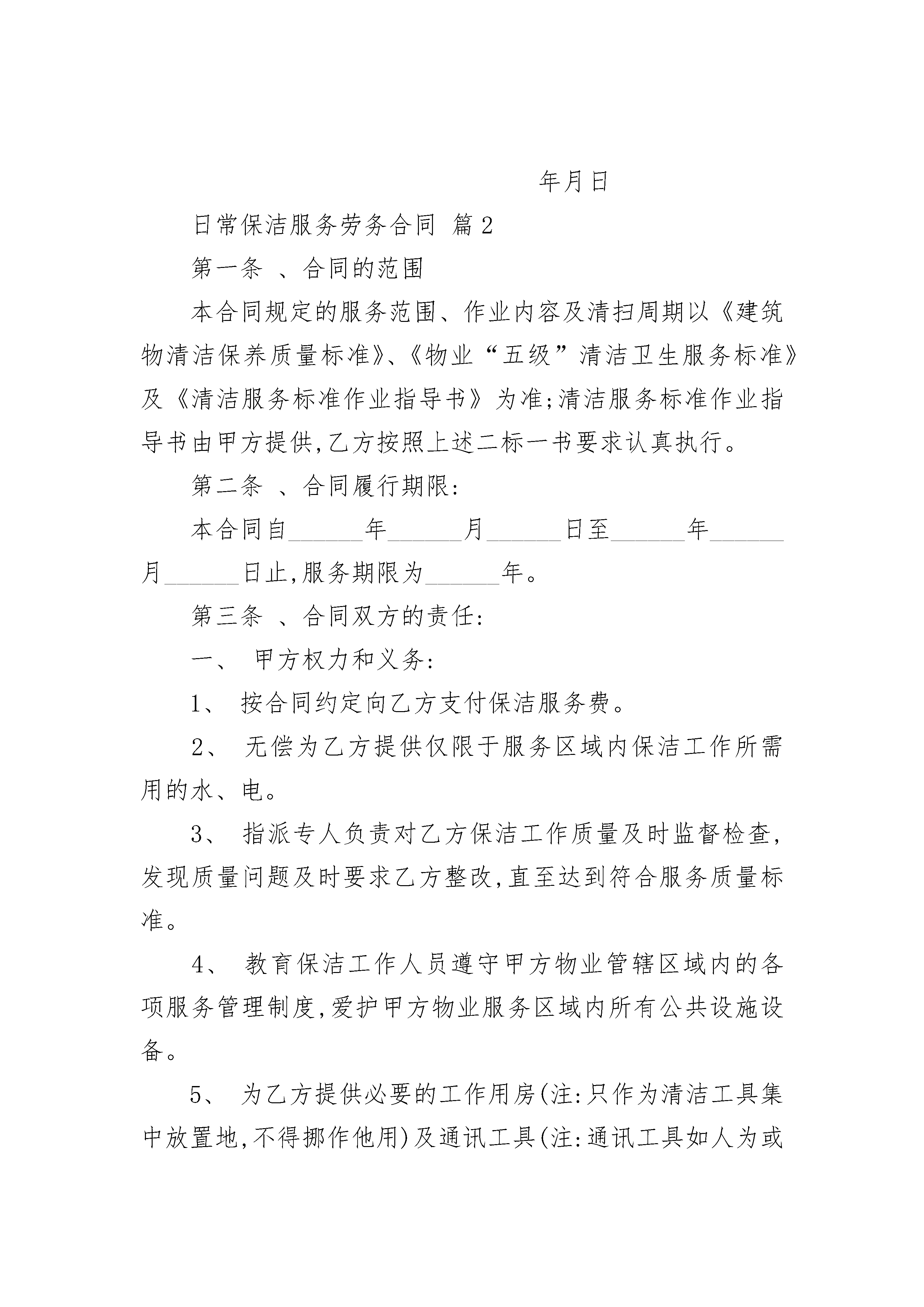 年月日

日常保洁服务劳务合同 篇2

第一条 、合同的范围

本合同规定的服务范围、作业内容及清扫周期以《建筑物清洁保养质量标准》、《物业“五级”清洁卫生服务标准》及《清洁服务标准作业指导书》为准;清洁服务标准作业指导书由甲方提供,乙方按照上述二标一书要求认真执行。

第二条 、合同履行期限:

本合同自______年______月______日至______年______月______日止,服务期限为______年。

第三条 、合同双方的责任:

一、 甲方权力和义务:

1、 按合同约定向乙方支付保洁服务费。

2、 无偿为乙方提供仅限于服务区域内保洁工作所需用的水、电。

3、 指派专人负责对乙方保洁工作质量及时监督检查,发现质量问题及时要求乙方整改,直至达到符合服务质量标准。

4、 教育保洁工作人员遵守甲方物业管辖区域内的各项服务管理制度,爱护甲方物业服务区域内所有公共设施设备。

5、 为乙方提供必要的工作用房(注:只作为清洁工具集中放置地,不得挪作他用)及通讯工具(注:通讯工具如人为或